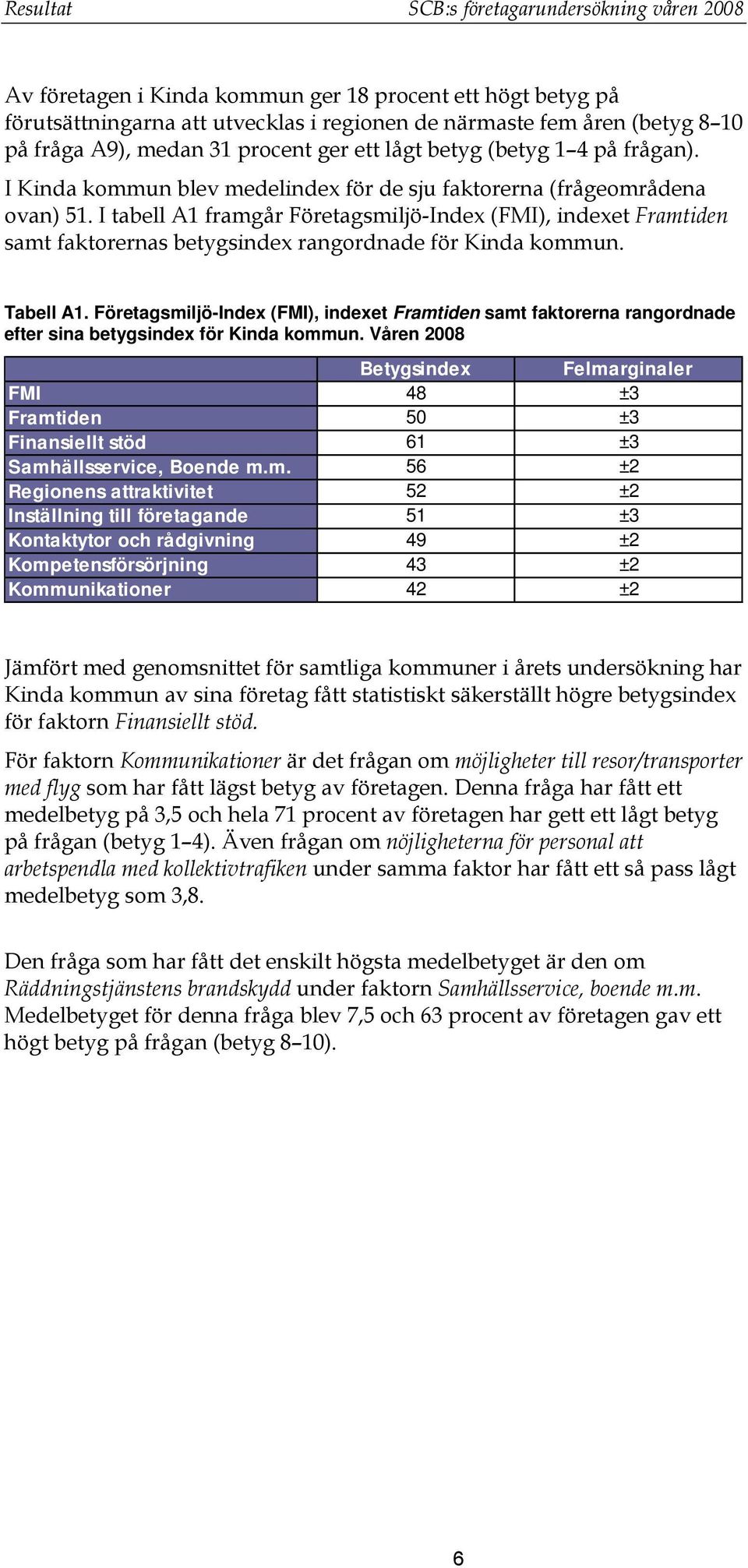 Resultat SCB:s företagarundersökning våren 2008

Av företagen i Kinda kommun ger 18 procent ett högt betyg på förutsättningarna att utvecklas i regionen de närmaste fem åren (betyg 8–10 på fråga A9), medan 31 procent ger ett lågt betyg (betyg 1–4 på frågan).

I Kinda kommun blev medelindex för de sju faktorerna (frågeområdena ovan) 51. I tabell A1 framgår Företagsmiljö-Index (FMI), indexet Framtiden samt faktorernas betygsindex rangordnade för Kinda kommun.

Tabell A1. Företagsmiljö-Index (FMI), indexet Framtiden samt faktorerna rangordnade efter sina betygsindex för Kinda kommun. Våren 2008

| | Betygsindex | Felmarginaler |
|---|---|---|
| FMI | 48 | ±3 |
| Framtiden | 50 | ±3 |
| Finansiellt stöd | 61 | ±3 |
| Samhällsservice, Boende m.m. | 56 | ±2 |
| Regionens attraktivitet | 52 | ±2 |
| Inställning till företagande | 51 | ±3 |
| Kontaktytor och rådgivning | 49 | ±2 |
| Kompetensförsörjning | 43 | ±2 |
| Kommunikationer | 42 | ±2 |

Jämfört med genomsnittet för samtliga kommuner i årets undersökning har Kinda kommun av sina företag fått statistiskt säkerställt högre betygsindex för faktorn Finansiellt stöd.

För faktorn Kommunikationer är det frågan om möjligheter till resor/transporter med flyg som har fått lägst betyg av företagen. Denna fråga har fått ett medelbetyg på 3,5 och hela 71 procent av företagen har gett ett lågt betyg på frågan (betyg 1–4). Även frågan om nöjligheterna för personal att arbetspendla med kollektivtrafiken under samma faktor har fått ett så pass lågt medelbetyg som 3,8.

Den fråga som har fått det enskilt högsta medelbetyget är den om Räddningstjänstens brandskydd under faktorn Samhällsservice, boende m.m. Medelbetyget för denna fråga blev 7,5 och 63 procent av företagen gav ett högt betyg på frågan (betyg 8–10).

6